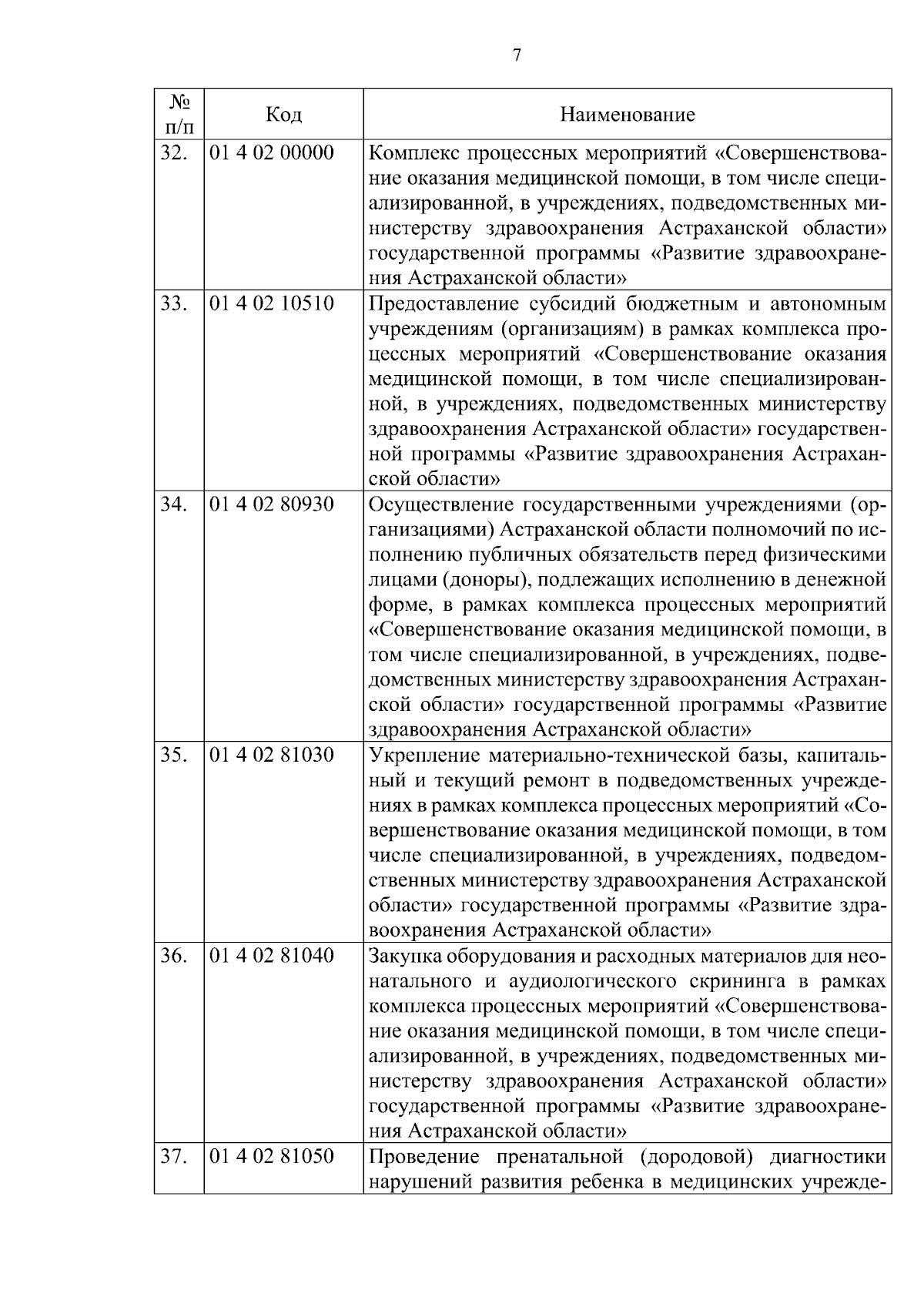 7

| № п/п | Код | Наименование |
|---|---|---|
| 32. | 01 4 02 00000 | Комплекс процессных мероприятий «Совершенствование оказания медицинской помощи, в том числе специализированной, в учреждениях, подведомственных министерству здравоохранения Астраханской области» государственной программы «Развитие здравоохранения Астраханской области» |
| 33. | 01 4 02 10510 | Предоставление субсидий бюджетным и автономным учреждениям (организациям) в рамках комплекса процессных мероприятий «Совершенствование оказания медицинской помощи, в том числе специализированной, в учреждениях, подведомственных министерству здравоохранения Астраханской области» государственной программы «Развитие здравоохранения Астраханской области» |
| 34. | 01 4 02 80930 | Осуществление государственными учреждениями (организациями) Астраханской области полномочий по исполнению публичных обязательств перед физическими лицами (доноры), подлежащих исполнению в денежной форме, в рамках комплекса процессных мероприятий «Совершенствование оказания медицинской помощи, в том числе специализированной, в учреждениях, подведомственных министерству здравоохранения Астраханской области» государственной программы «Развитие здравоохранения Астраханской области» |
| 35. | 01 4 02 81030 | Укрепление материально-технической базы, капитальный и текущий ремонт в подведомственных учреждениях в рамках комплекса процессных мероприятий «Совершенствование оказания медицинской помощи, в том числе специализированной, в учреждениях, подведомственных министерству здравоохранения Астраханской области» государственной программы «Развитие здравоохранения Астраханской области» |
| 36. | 01 4 02 81040 | Закупка оборудования и расходных материалов для неонатального и аудиологического скрининга в рамках комплекса процессных мероприятий «Совершенствование оказания медицинской помощи, в том числе специализированной, в учреждениях, подведомственных министерству здравоохранения Астраханской области» государственной программы «Развитие здравоохранения Астраханской области» |
| 37. | 01 4 02 81050 | Проведение пренатальной (дородовой) диагностики нарушений развития ребенка в медицинских учрежде- |